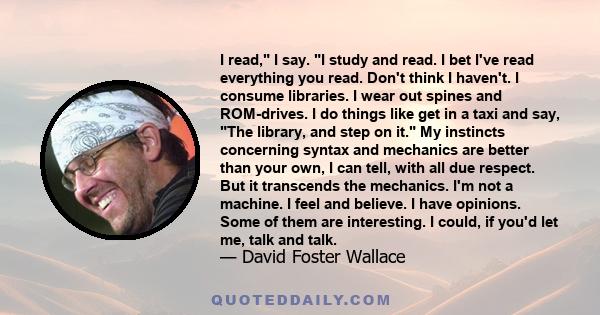 I read," I say. "I study and read. I bet I've read everything you read. Don't think I haven't. I consume libraries. I wear out spines and ROM-drives. I do things like get in a taxi and say, "The library, and step on it." My instincts concerning syntax and mechanics are better than your own, I can tell, with all due respect. But it transcends the mechanics. I'm not a machine. I feel and believe. I have opinions. Some of them are interesting. I could, if you'd let me, talk and talk.
— David Foster Wallace

QUOTEDDAILY.COM